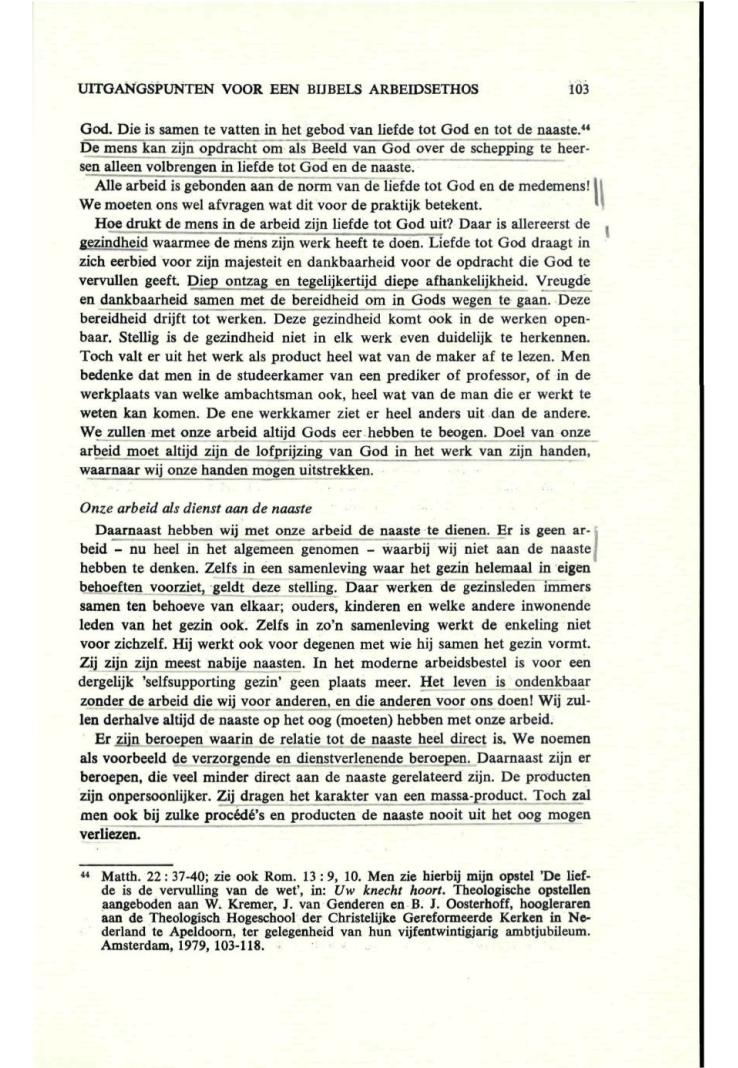 UITGANGSPUNTEN VOOR EEN BIJBELS ARBEIDSETHOS 103

God. Die is samen te vatten in het gebod van liefde tot God en tot de naaste.⁴⁴ De mens kan zijn opdracht om als Beeld van God over de schepping te heersen alleen volbrengen in liefde tot God en de naaste.

Alle arbeid is gebonden aan de norm van de liefde tot God en de medemens! We moeten ons wel afvragen wat dit voor de praktijk betekent.

Hoe drukt de mens in de arbeid zijn liefde tot God uit? Daar is allereerst de gezindheid waarmee de mens zijn werk heeft te doen. Liefde tot God draagt in zich eerbied voor zijn majesteit en dankbaarheid voor de opdracht die God te vervullen geeft. Diep ontzag en tegelijkertijd diepe afhankelijkheid. Vreugde en dankbaarheid samen met de bereidheid om in Gods wegen te gaan. Deze bereidheid drijft tot werken. Deze gezindheid komt ook in de werken openbaar. Stellig is de gezindheid niet in elk werk even duidelijk te herkennen. Toch valt er uit het werk als product heel wat van de maker af te lezen. Men bedenke dat men in de studeerkamer van een prediker of professor, of in de werkplaats van welke ambachtsman ook, heel wat van de man die er werkt te weten kan komen. De ene werkkamer ziet er heel anders uit dan de andere. We zullen met onze arbeid altijd Gods eer hebben te beogen. Doel van onze arbeid moet altijd zijn de lofprijzing van God in het werk van zijn handen, waarnaar wij onze handen mogen uitstrekken.

Onze arbeid als dienst aan de naaste

Daarnaast hebben wij met onze arbeid de naaste te dienen. Er is geen arbeid – nu heel in het algemeen genomen – waarbij wij niet aan de naaste hebben te denken. Zelfs in een samenleving waar het gezin helemaal in eigen behoeften voorziet, geldt deze stelling. Daar werken de gezinsleden immers samen ten behoeve van elkaar; ouders, kinderen en welke andere inwonende leden van het gezin ook. Zelfs in zo'n samenleving werkt de enkeling niet voor zichzelf. Hij werkt ook voor degenen met wie hij samen het gezin vormt. Zij zijn zijn meest nabije naasten. In het moderne arbeidsbestel is voor een dergelijk 'selfsupporting gezin' geen plaats meer. Het leven is ondenkbaar zonder de arbeid die wij voor anderen, en die anderen voor ons doen! Wij zullen derhalve altijd de naaste op het oog (moeten) hebben met onze arbeid.

Er zijn beroepen waarin de relatie tot de naaste heel direct is. We noemen als voorbeeld de verzorgende en dienstverlenende beroepen. Daarnaast zijn er beroepen, die veel minder direct aan de naaste gerelateerd zijn. De producten zijn onpersoonlijker. Zij dragen het karakter van een massa-product. Toch zal men ook bij zulke procédé's en producten de naaste nooit uit het oog mogen verliezen.

⁴⁴ Matth. 22 : 37-40; zie ook Rom. 13 : 9, 10. Men zie hierbij mijn opstel 'De liefde is de vervulling van de wet', in: Uw knecht hoort. Theologische opstellen aangeboden aan W. Kremer, J. van Genderen en B. J. Oosterhoff, hoogleraren aan de Theologisch Hogeschool der Christelijke Gereformeerde Kerken in Nederland te Apeldoorn, ter gelegenheid van hun vijfentwintigjarig ambtjubileum. Amsterdam, 1979, 103-118.